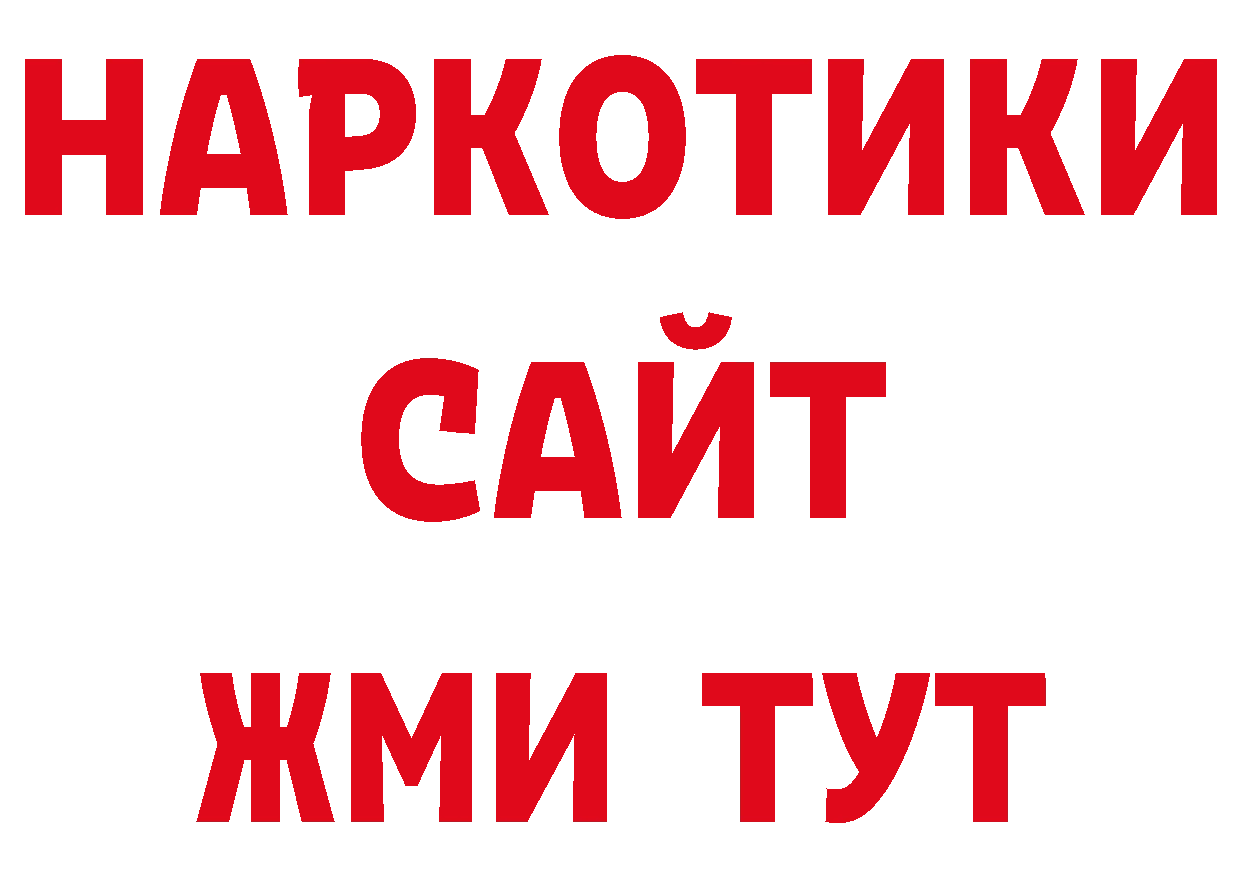 НАРКОТИКИ
САЙТ
ЖМИ ТУТ